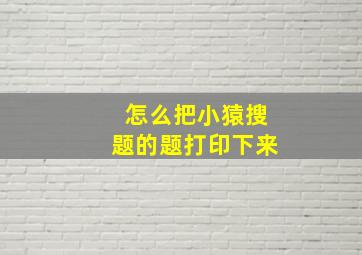 怎么把小猿搜题的题打印下来